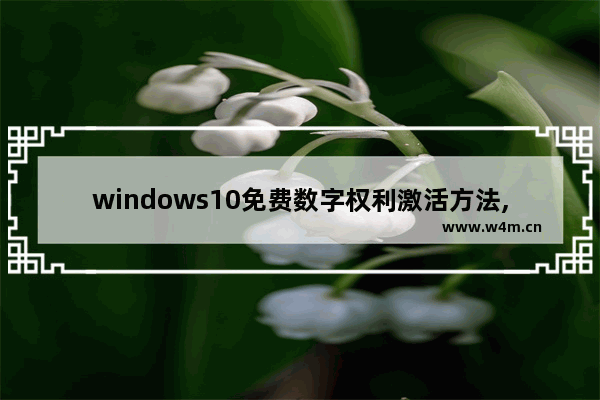 windows10免费数字权利激活方法,

www.w4m.cn